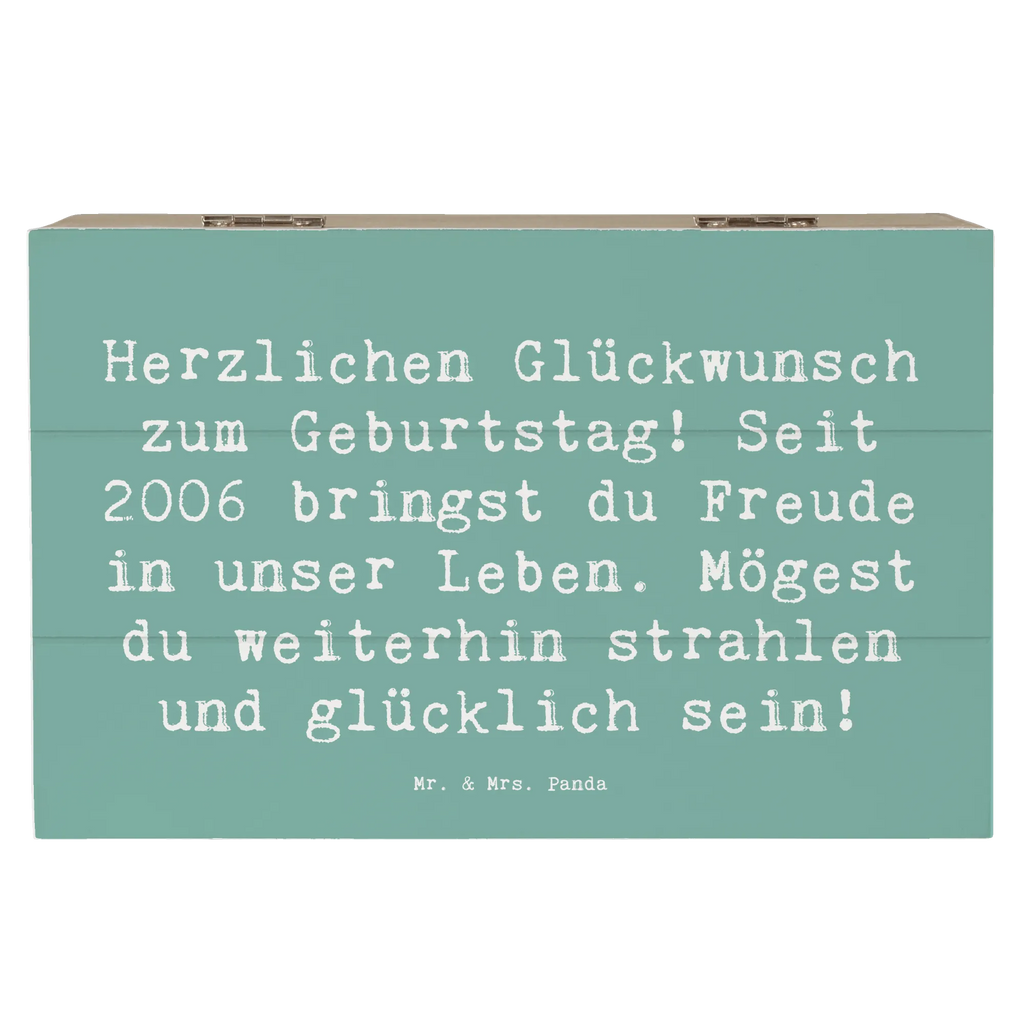 Herzlichen Glückwunsch zum Geburtstag! Seit 2006 bringst du Freude in unser Leben. Mögest du weiterhin strahlen und glücklich sein!

Mr. & Mrs. Panda